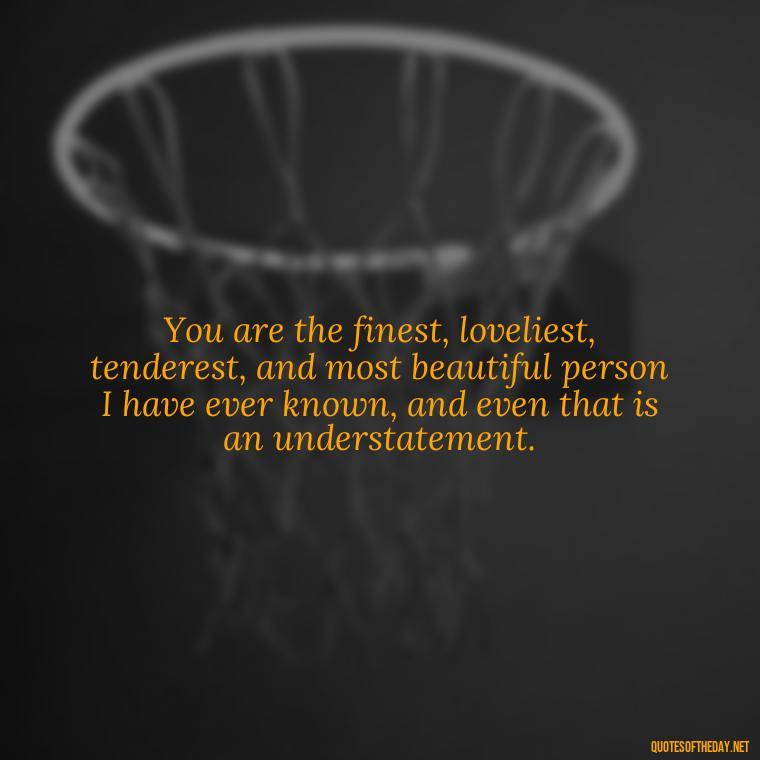 You are the finest, loveliest, tenderest, and most beautiful person I have ever known, and even that is an understatement.

QUOTESOFTHEDAY.NET